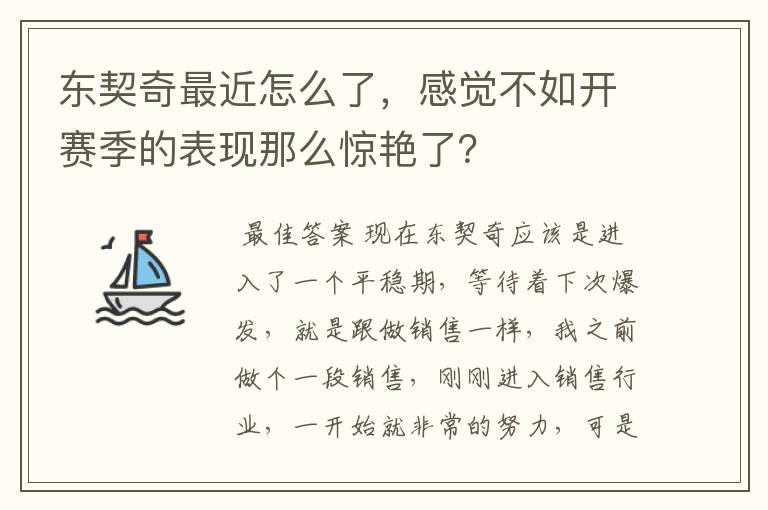 东契奇最近怎么了，感觉不如开赛季的表现那么惊艳了?

最佳答案 现在东契奇应该是进入了一个平稳期，等待着下次爆发，就是跟做销售一样，我之前做个一段销售，刚刚进入销售行业，一开始就非常的努力，可是